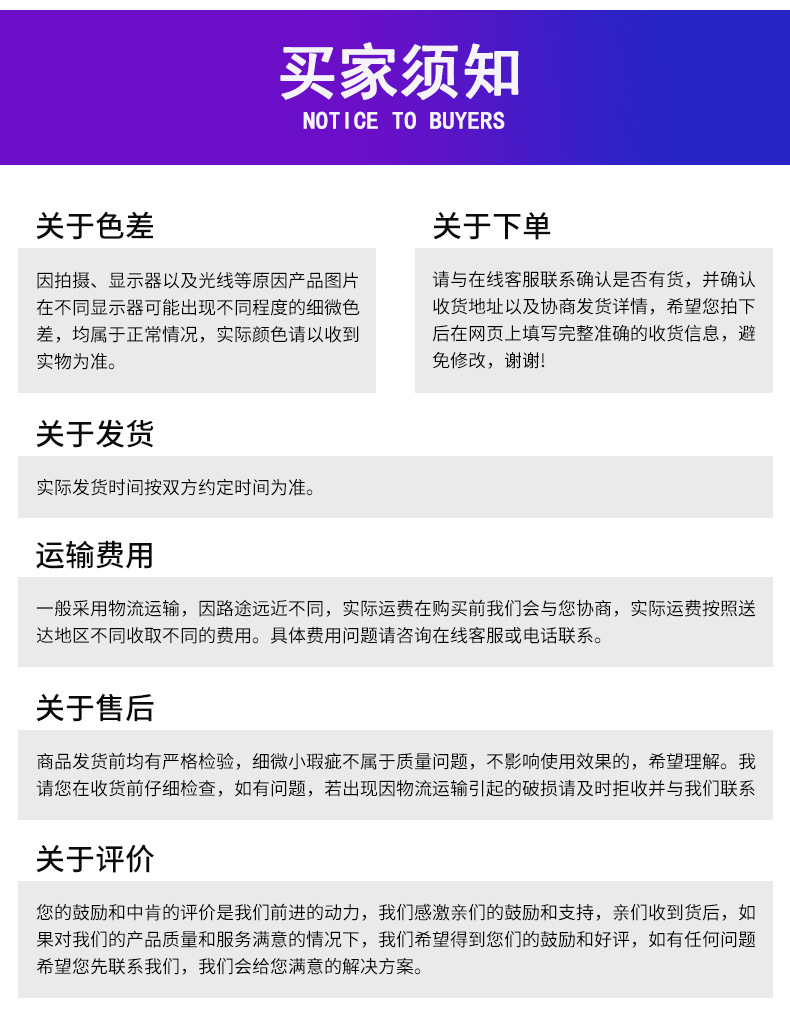 买家须知
NOTICE TO BUYERS

关于色差

因拍摄、显示器以及光线等原因产品图片在不同显示器可能出现不同程度的细微色差，均属于正常情况，实际颜色请以收到实物为准。

关于下单

请与在线客服联系确认是否有货，并确认收货地址以及协商发货详情，希望您拍下后在网页上填写完整准确的收货信息，避免修改，谢谢!

关于发货

实际发货时间按双方约定时间为准。

运输费用

一般采用物流运输，因路途远近不同，实际运费在购买前我们会与您协商，实际运费按照送达地区不同收取不同的费用。具体费用问题请咨询在线客服或电话联系。

关于售后

商品发货前均有严格检验，细微小瑕疵不属于质量问题，不影响使用效果的，希望理解。我请您在收货前仔细检查，如有问题，若出现因物流运输引起的破损请及时拒收并与我们联系

关于评价

您的鼓励和中肯的评价是我们前进的动力，我们感激亲们的鼓励和支持，亲们收到货后，如果对我们的产品质量和服务满意的情况下，我们希望得到您们的鼓励和好评，如有任何问题希望您先联系我们，我们会给您满意的解决方案。